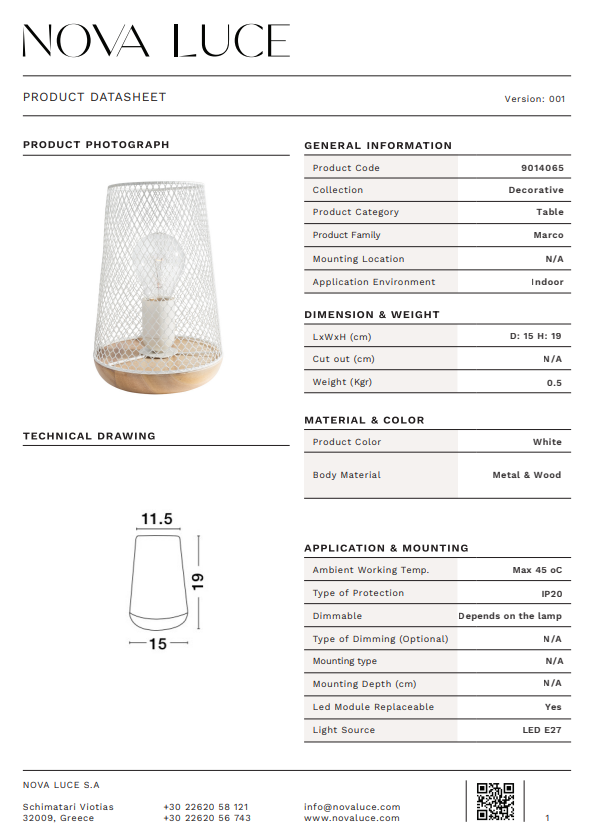 NOVA LUCE

PRODUCT DATASHEET

Version: 001

PRODUCT PHOTOGRAPH

TECHNICAL DRAWING

11.5

19

15

GENERAL INFORMATION

| Product Code | 9014065 |
|---|---|
| Collection | Decorative |
| Product Category | Table |
| Product Family | Marco |
| Mounting Location | N/A |
| Application Environment | Indoor |

DIMENSION & WEIGHT

| LxWxH (cm) | D: 15 H: 19 |
|---|---|
| Cut out (cm) | N/A |
| Weight (Kgr) | 0.5 |

MATERIAL & COLOR

| Product Color | White |
|---|---|
| Body Material | Metal & Wood |

APPLICATION & MOUNTING

| Ambient Working Temp. | Max 45 oC |
|---|---|
| Type of Protection | IP20 |
| Dimmable | Depends on the lamp |
| Type of Dimming (Optional) | N/A |
| Mounting type | N/A |
| Mounting Depth (cm) | N/A |
| Led Module Replaceable | Yes |
| Light Source | LED E27 |

NOVA LUCE S.A

Schimatari Viotias
32009, Greece

+30 22620 58 121
+30 22620 56 743

info@novaluce.com
www.novaluce.com

1